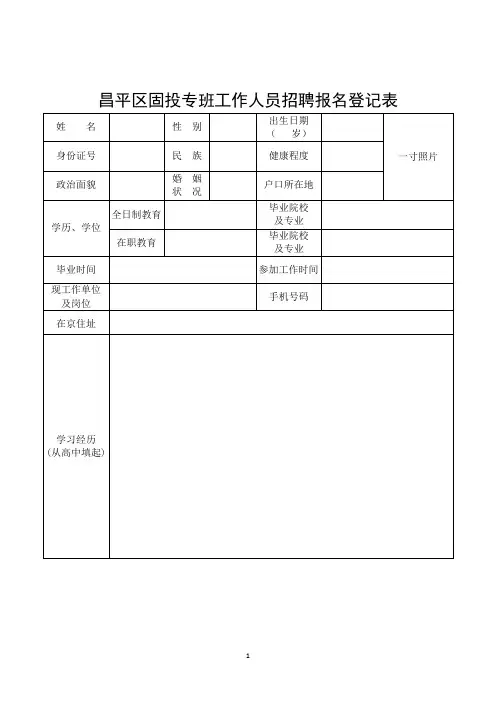 昌平区固投专班工作人员招聘报名登记表

| 姓　　名 | | 性　别 | | 出生日期（　岁） | | 一寸照片 |
|---|---|---|---|---|---|---|
| 身份证号 | | 民　族 | | 健康程度 | | |
| 政治面貌 | | 婚　姻 状　况 | | 户口所在地 | | |
| 学历、学位 | 全日制教育 | | | 毕业院校及专业 | | |
| | 在职教育 | | | 毕业院校及专业 | | |
| 毕业时间 | | | | 参加工作时间 | | |
| 现工作单位及岗位 | | | | 手机号码 | | |
| 在京住址 | | | | | | |
| 学习经历（从高中填起） | | | | | | |

1